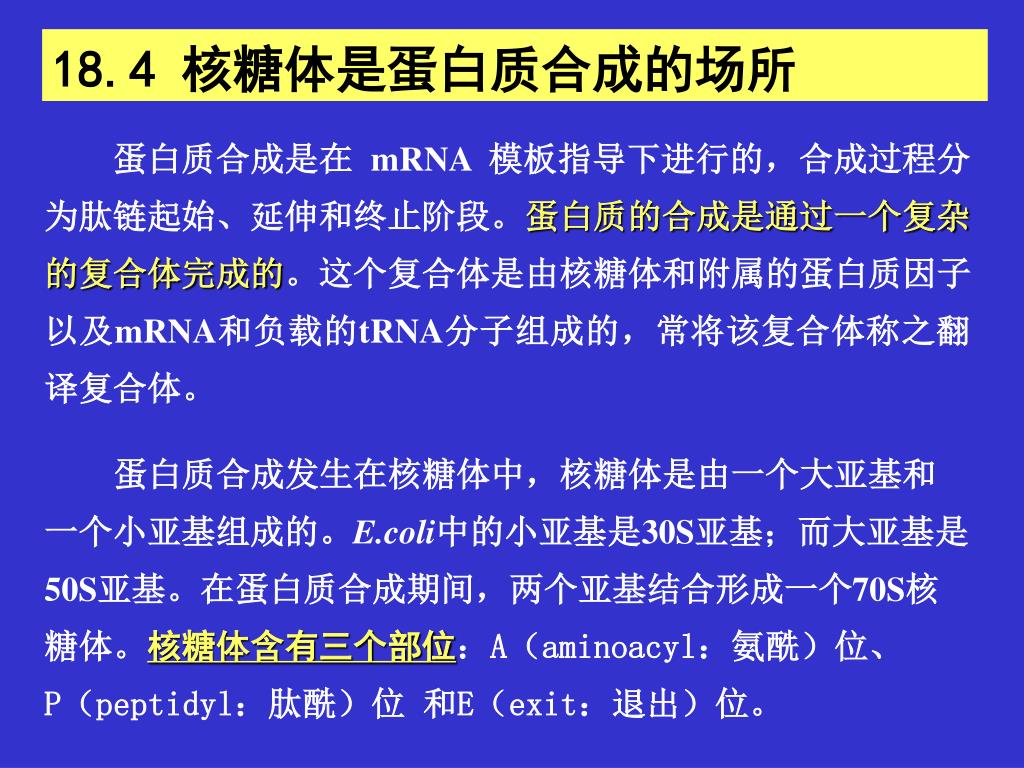 18.4 核糖体是蛋白质合成的场所

蛋白质合成是在 mRNA 模板指导下进行的，合成过程分为肽链起始、延伸和终止阶段。蛋白质的合成是通过一个复杂的复合体完成的。这个复合体是由核糖体和附属的蛋白质因子以及mRNA和负载的tRNA分子组成的，常将该复合体称之翻译复合体。

蛋白质合成发生在核糖体中，核糖体是由一个大亚基和一个小亚基组成的。E.coli中的小亚基是30S亚基；而大亚基是50S亚基。在蛋白质合成期间，两个亚基结合形成一个70S核糖体。核糖体含有三个部位：A（aminoacyl：氨酰）位、P（peptidyl：肽酰）位 和E（exit：退出）位。